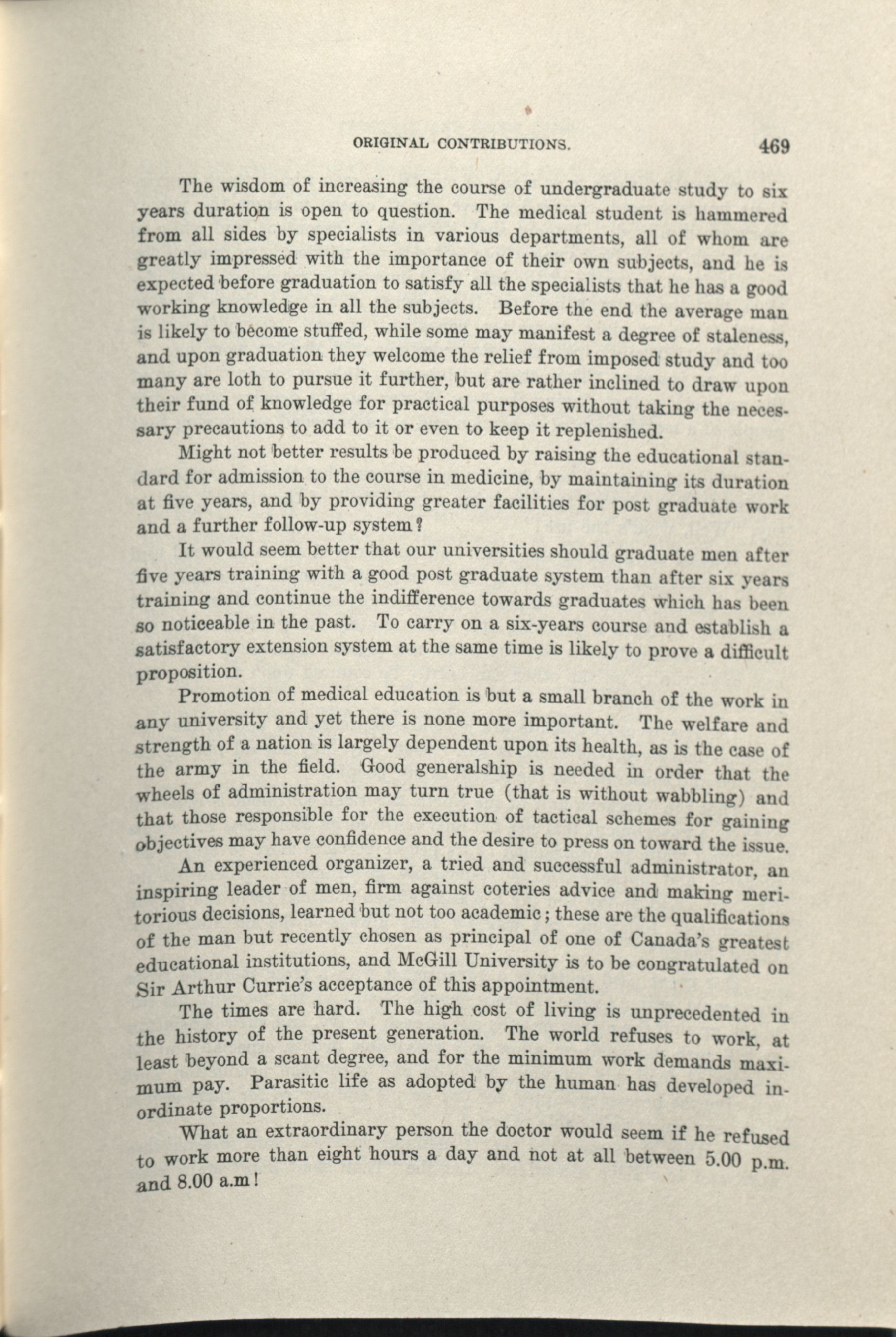 ORIGINAL CONTRIBUTIONS. 469

The wisdom of increasing the course of undergraduate study to six years duration is open to question. The medical student is hammered from all sides by specialists in various departments, all of whom are greatly impressed with the importance of their own subjects, and he is expected before graduation to satisfy all the specialists that he has a good working knowledge in all the subjects. Before the end the average man is likely to become stuffed, while some may manifest a degree of staleness, and upon graduation they welcome the relief from imposed study and too many are loth to pursue it further, but are rather inclined to draw upon their fund of knowledge for practical purposes without taking the necessary precautions to add to it or even to keep it replenished.

Might not better results be produced by raising the educational standard for admission to the course in medicine, by maintaining its duration at five years, and by providing greater facilities for post graduate work and a further follow-up system?

It would seem better that our universities should graduate men after five years training with a good post graduate system than after six years training and continue the indifference towards graduates which has been so noticeable in the past. To carry on a six-years course and establish a satisfactory extension system at the same time is likely to prove a difficult proposition.

Promotion of medical education is but a small branch of the work in any university and yet there is none more important. The welfare and strength of a nation is largely dependent upon its health, as is the case of the army in the field. Good generalship is needed in order that the wheels of administration may turn true (that is without wabbling) and that those responsible for the execution of tactical schemes for gaining objectives may have confidence and the desire to press on toward the issue.

An experienced organizer, a tried and successful administrator, an inspiring leader of men, firm against coteries advice and making meritorious decisions, learned but not too academic; these are the qualifications of the man but recently chosen as principal of one of Canada's greatest educational institutions, and McGill University is to be congratulated on Sir Arthur Currie's acceptance of this appointment.

The times are hard. The high cost of living is unprecedented in the history of the present generation. The world refuses to work, at least beyond a scant degree, and for the minimum work demands maximum pay. Parasitic life as adopted by the human has developed inordinate proportions.

What an extraordinary person the doctor would seem if he refused to work more than eight hours a day and not at all between 5.00 p.m. and 8.00 a.m!